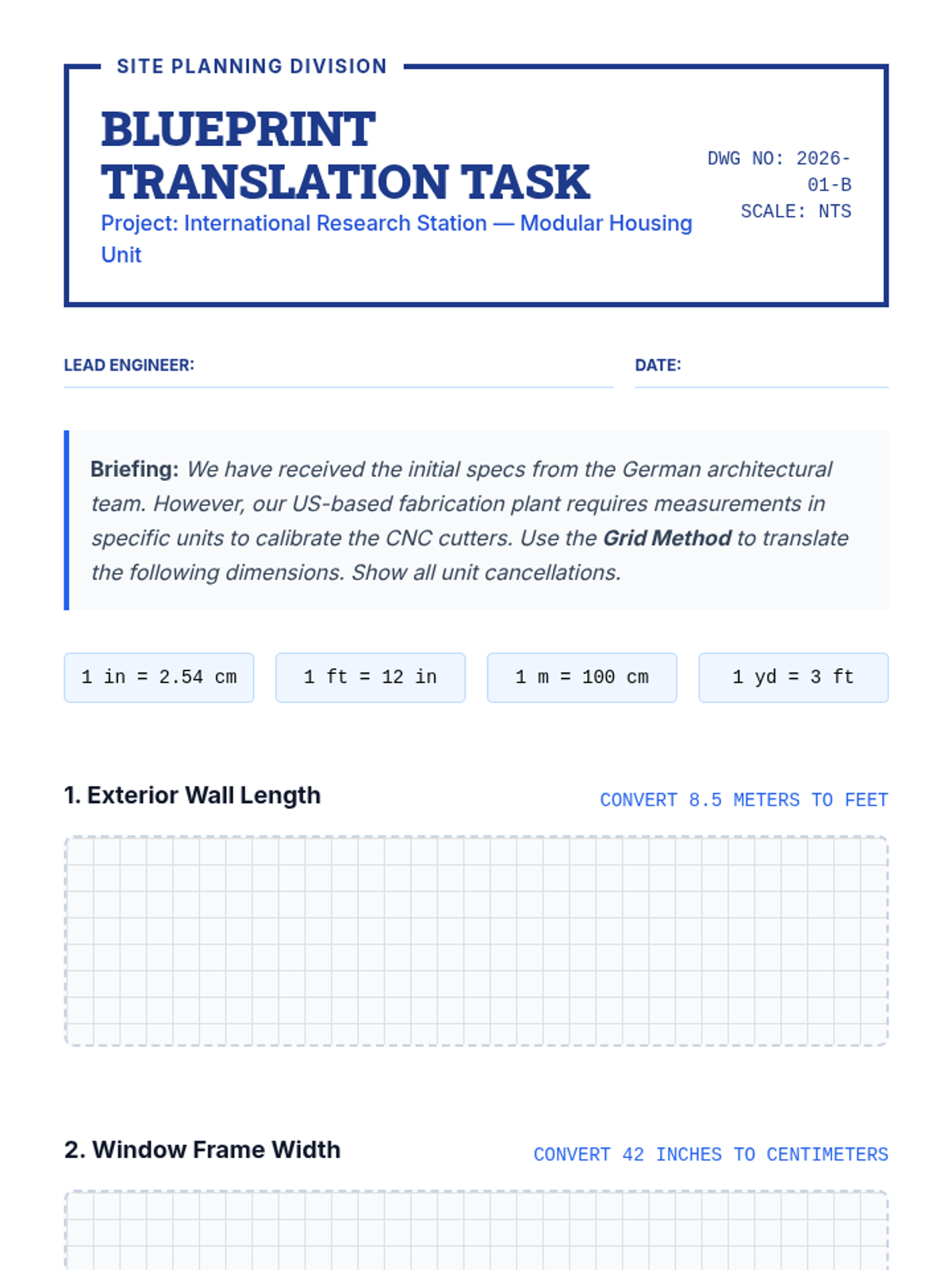 SITE PLANNING DIVISION

BLUEPRINT TRANSLATION TASK

Project: International Research Station — Modular Housing Unit

DWG NO: 2026-01-B
SCALE: NTS

LEAD ENGINEER: ____

DATE: ____

Briefing: We have received the initial specs from the German architectural team. However, our US-based fabrication plant requires measurements in specific units to calibrate the CNC cutters. Use the Grid Method to translate the following dimensions. Show all unit cancellations.

1 in = 2.54 cm

1 ft = 12 in

1 m = 100 cm

1 yd = 3 ft

1. Exterior Wall Length

CONVERT 8.5 METERS TO FEET

2. Window Frame Width

CONVERT 42 INCHES TO CENTIMETERS